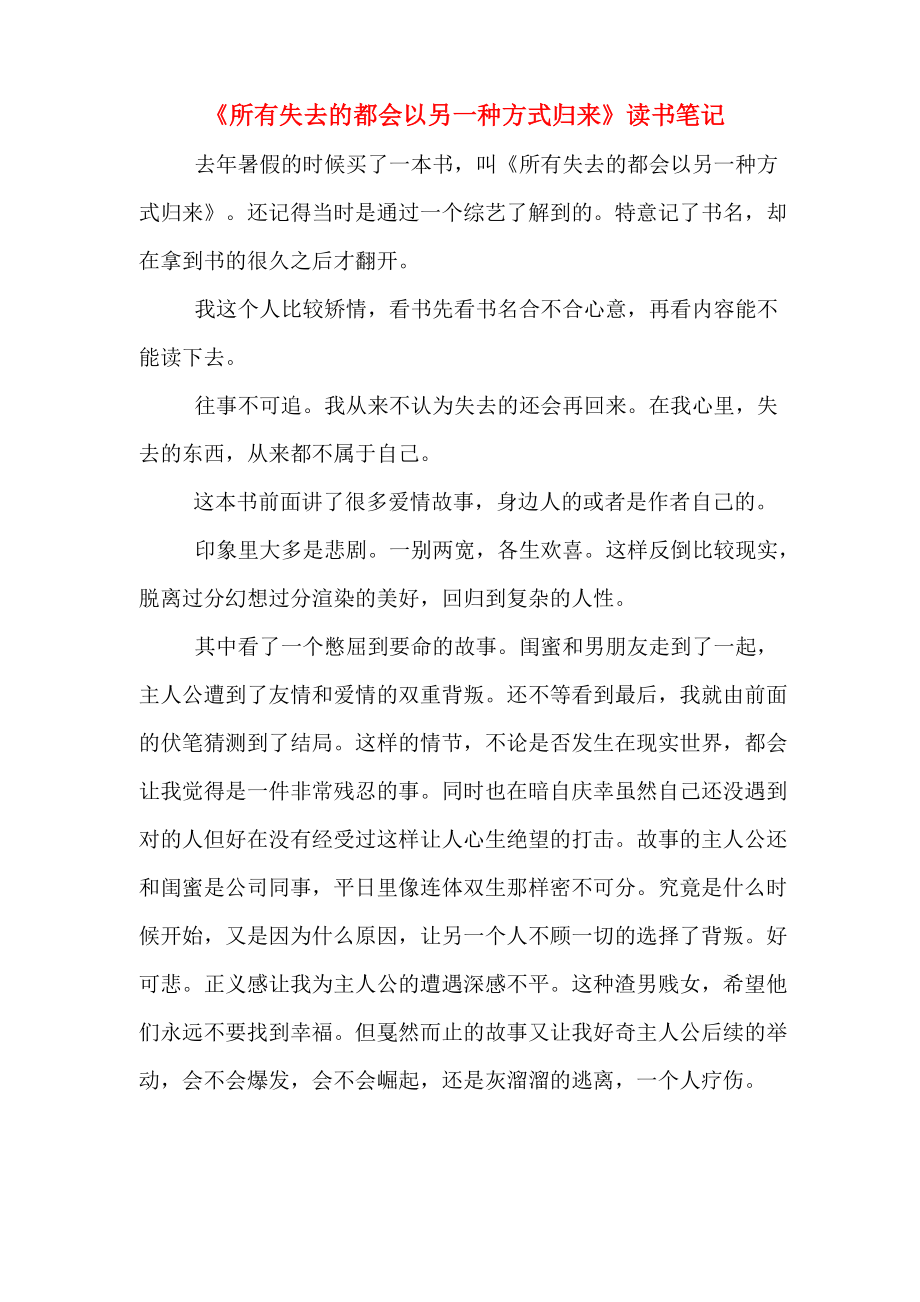 《所有失去的都会以另一种方式归来》读书笔记

去年暑假的时候买了一本书，叫《所有失去的都会以另一种方式归来》。还记得当时是通过一个综艺了解到的。特意记了书名，却在拿到书的很久之后才翻开。

我这个人比较矫情，看书先看书名合不合心意，再看内容能不能读下去。

往事不可追。我从来不认为失去的还会再回来。在我心里，失去的东西，从来都不属于自己。

这本书前面讲了很多爱情故事，身边人的或者是作者自己的。

印象里大多是悲剧。一别两宽，各生欢喜。这样反倒比较现实，脱离过分幻想过分渲染的美好，回归到复杂的人性。

其中看了一个憋屈到要命的故事。闺蜜和男朋友走到了一起，主人公遭到了友情和爱情的双重背叛。还不等看到最后，我就由前面的伏笔猜测到了结局。这样的情节，不论是否发生在现实世界，都会让我觉得是一件非常残忍的事。同时也在暗自庆幸虽然自己还没遇到对的人但好在没有经受过这样让人心生绝望的打击。故事的主人公还和闺蜜是公司同事，平日里像连体双生那样密不可分。究竟是什么时候开始，又是因为什么原因，让另一个人不顾一切的选择了背叛。好可悲。正义感让我为主人公的遭遇深感不平。这种渣男贱女，希望他们永远不要找到幸福。但戛然而止的故事又让我好奇主人公后续的举动，会不会爆发，会不会崛起，还是灰溜溜的逃离，一个人疗伤。